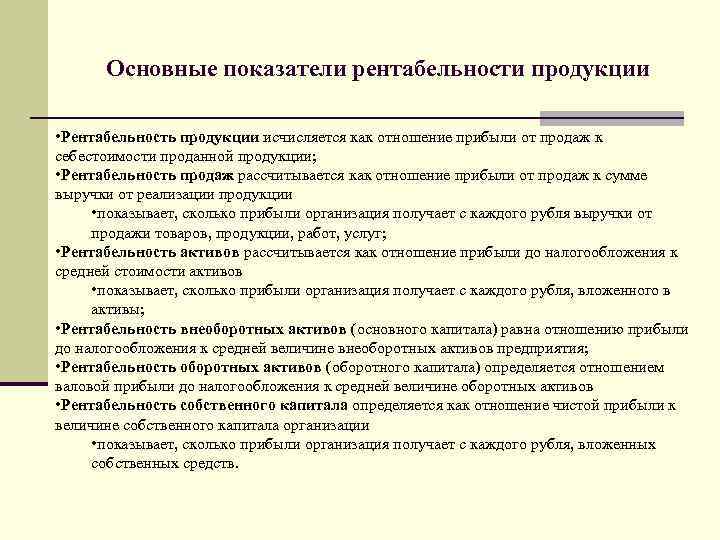 Основные показатели рентабельности продукции

•Рентабельность продукции исчисляется как отношение прибыли от продаж к себестоимости проданной продукции;
•Рентабельность продаж рассчитывается как отношение прибыли от продаж к сумме выручки от реализации продукции
•показывает, сколько прибыли организация получает с каждого рубля выручки от продажи товаров, продукции, работ, услуг;
•Рентабельность активов рассчитывается как отношение прибыли до налогообложения к средней стоимости активов
•показывает, сколько прибыли организация получает с каждого рубля, вложенного в активы;
•Рентабельность внеоборотных активов (основного капитала) равна отношению прибыли до налогообложения к средней величине внеоборотных активов предприятия;
•Рентабельность оборотных активов (оборотного капитала) определяется отношением валовой прибыли до налогообложения к средней величине оборотных активов
•Рентабельность собственного капитала определяется как отношение чистой прибыли к величине собственного капитала организации
•показывает, сколько прибыли организация получает с каждого рубля, вложенных собственных средств.